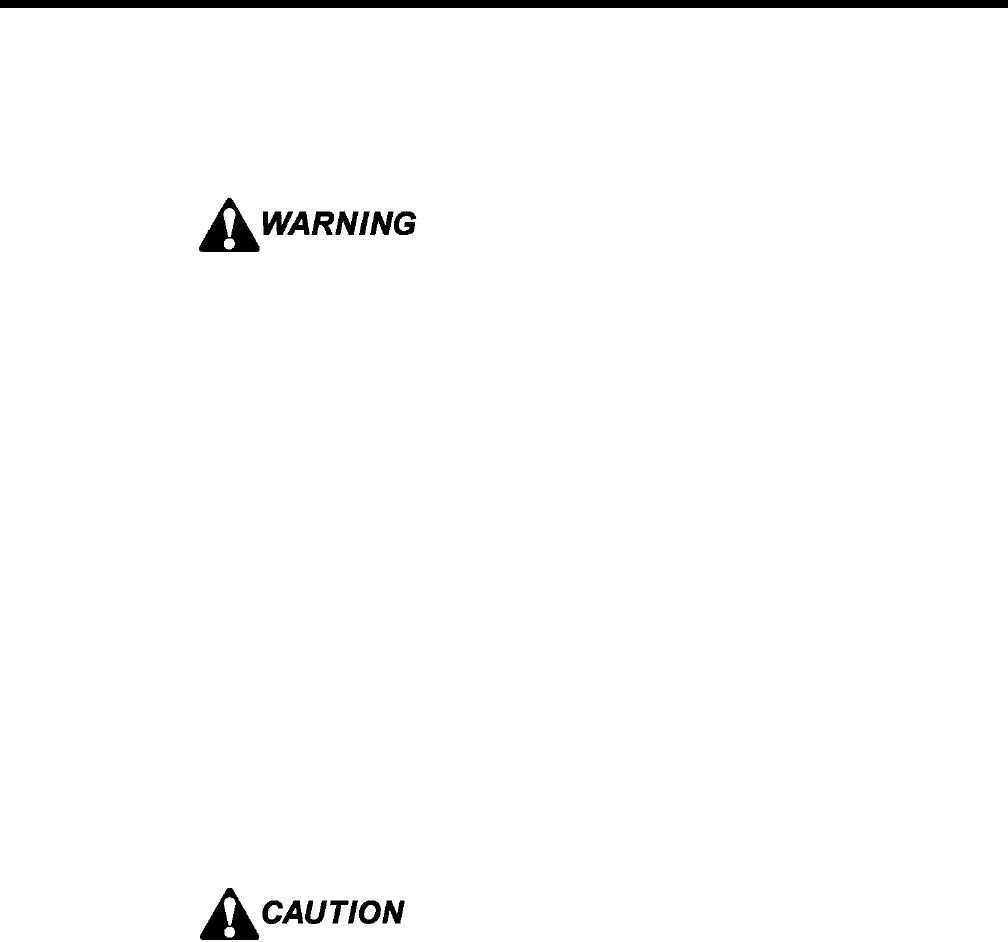 WARNING

CAUTION